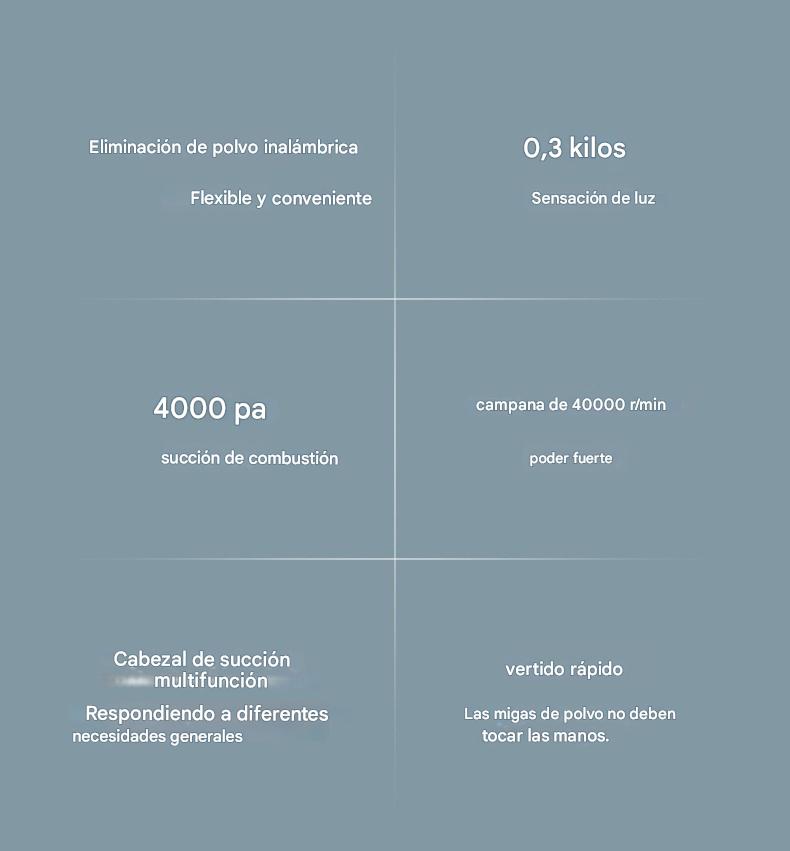 Eliminación de polvo inalámbrica

Flexible y conveniente

0,3 kilos

Sensación de luz

4000 pa

succión de combustión

campana de 40000 r/min

poder fuerte

Cabezal de succión multifunción

Respondiendo a diferentes necesidades generales

vertido rápido

Las migas de polvo no deben tocar las manos.